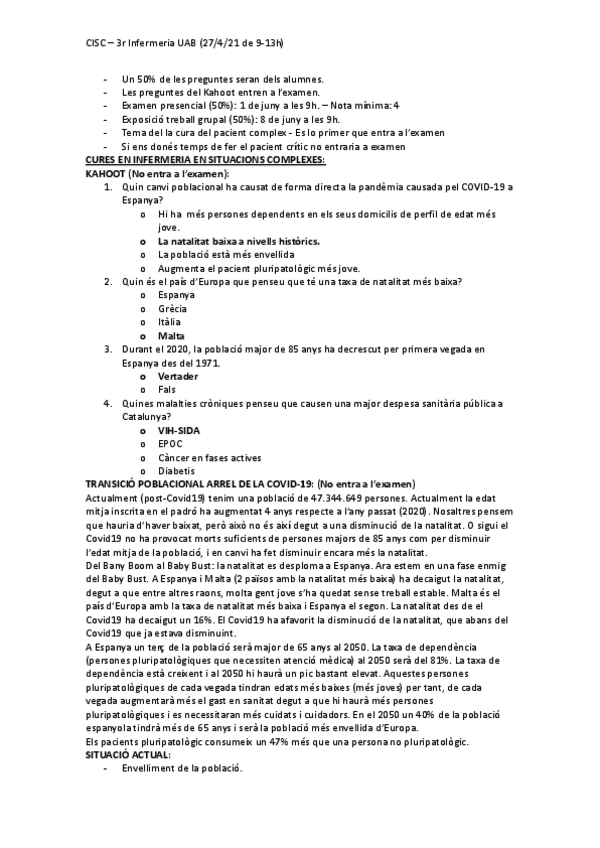 CISC – 3r Infermeria UAB (27/4/21 de 9-13h)

- Un 50% de les preguntes seran dels alumnes.
- Les preguntes del Kahoot entren a l'examen.
- Examen presencial (50%): 1 de juny a les 9h. – Nota mínima: 4
- Exposició treball grupal (50%): 8 de juny a les 9h.
- Tema del la cura del pacient complex - Es lo primer que entra a l'examen
- Si ens donés temps de fer el pacient crític no entraria a examen

CURES EN INFERMERIA EN SITUACIONS COMPLEXES:

KAHOOT (No entra a l'examen):

1. Quin canvi poblacional ha causat de forma directa la pandèmia causada pel COVID-19 a Espanya?
   o Hi ha més persones dependents en els seus domicilis de perfil de edat més jove.
   o La natalitat baixa a nivells històrics.
   o La població està més envellida
   o Augmenta el pacient pluripatològic més jove.
2. Quin és el país d'Europa que penseu que té una taxa de natalitat més baixa?
   o Espanya
   o Grècia
   o Itàlia
   o Malta
3. Durant el 2020, la població major de 85 anys ha decrescut per primera vegada en Espanya des del 1971.
   o Vertader
   o Fals
4. Quines malalties cròniques penseu que causen una major despesa sanitària pública a Catalunya?
   o VIH-SIDA
   o EPOC
   o Càncer en fases actives
   o Diabetis

TRANSICIÓ POBLACIONAL ARREL DE LA COVID-19: (No entra a l'examen)

Actualment (post-Covid19) tenim una població de 47.344.649 persones. Actualment la edat mitja inscrita en el padró ha augmentat 4 anys respecte a l'any passat (2020). Nosaltres pensem que hauria d'haver baixat, però això no és així degut a una disminució de la natalitat. O sigui el Covid19 no ha provocat morts suficients de persones majors de 85 anys com per disminuir l'edat mitja de la població, i en canvi ha fet disminuir encara més la natalitat.

Del Bany Boom al Baby Bust: la natalitat es desploma a Espanya. Ara estem en una fase enmig del Baby Bust. A Espanya i Malta (2 països amb la natalitat més baixa) ha decaigut la natalitat, degut a que entre altres raons, molta gent jove s'ha quedat sense treball estable. Malta és el país d'Europa amb la taxa de natalitat més baixa i Espanya el segon. La natalitat des de el Covid19 ha decaigut un 16%. El Covid19 ha afavorit la disminució de la natalitat, que abans del Covid19 que ja estava disminuint.

A Espanya un terç de la població serà major de 65 anys al 2050. La taxa de dependència (persones pluripatològiques que necessiten atenció mèdica) al 2050 serà del 81%. La taxa de dependència està creixent i al 2050 hi haurà un pic bastant elevat. Aquestes persones pluripatològiques de cada vegada tindran edats més baixes (més joves) per tant, de cada vegada augmentarà més el gast en sanitat degut a que hi haurà més persones pluripatològiques i es necessitaran més cuidats i cuidadors. En el 2050 un 40% de la població espanyola tindrà més de 65 anys i serà la població més envellida d'Europa.

Els pacients pluripatològic consumeix un 47% més que una persona no pluripatològic.

SITUACIÓ ACTUAL:

- Envelliment de la població.